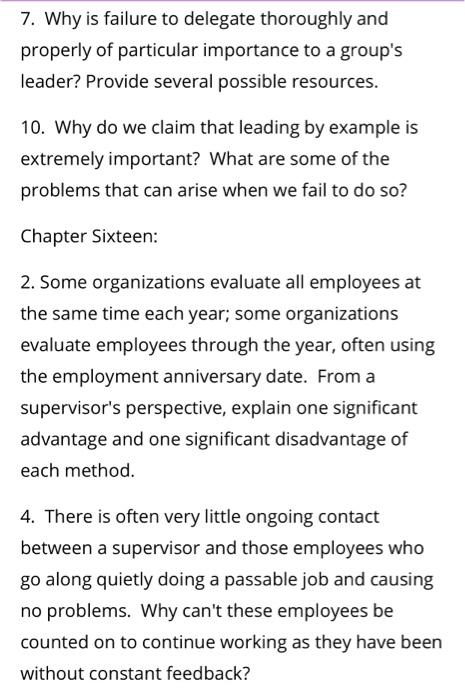 7. Why is failure to delegate thoroughly and properly of particular importance to a group's leader? Provide several possible resources.

10. Why do we claim that leading by example is extremely important? What are some of the problems that can arise when we fail to do so?

Chapter Sixteen:

2. Some organizations evaluate all employees at the same time each year; some organizations evaluate employees through the year, often using the employment anniversary date. From a supervisor's perspective, explain one significant advantage and one significant disadvantage of each method.

4. There is often very little ongoing contact between a supervisor and those employees who go along quietly doing a passable job and causing no problems. Why can't these employees be counted on to continue working as they have been without constant feedback?